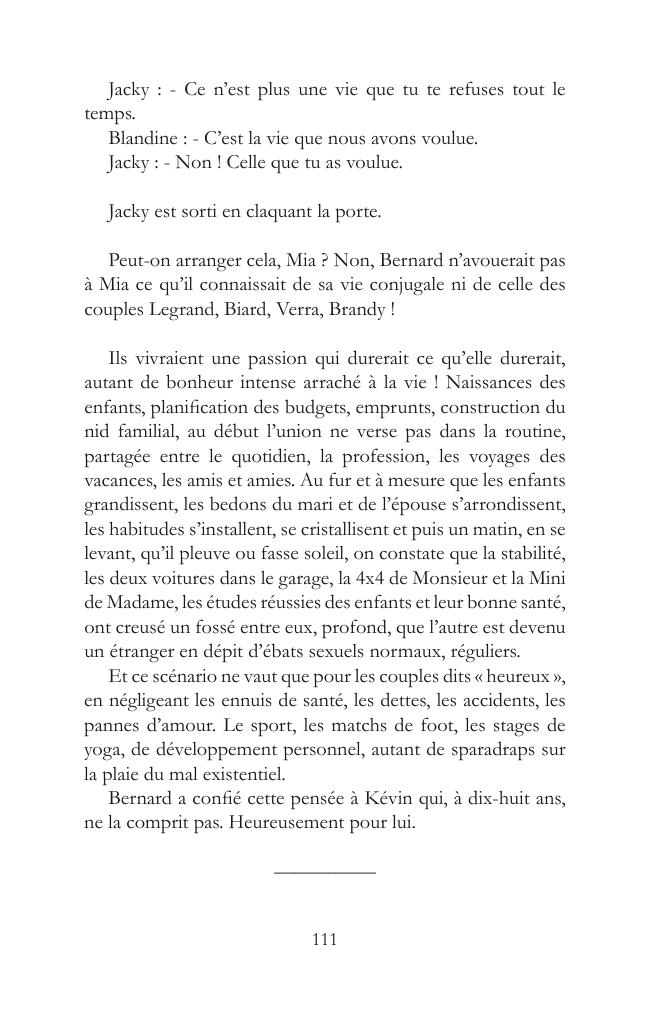 Jacky : - Ce n’est plus une vie que tu te refuses tout le temps.
Blandine : - C’est la vie que nous avons voulue.
Jacky : - Non ! Celle que tu as voulue.

Jacky est sorti en claquant la porte.

Peut-on arranger cela, Mia ? Non, Bernard n’avouerait pas à Mia ce qu’il connaissait de sa vie conjugale ni de celle des couples Legrand, Biard, Verra, Brandy !

Ils vivraient une passion qui durerait ce qu’elle durerait, autant de bonheur intense arraché à la vie ! Naissances des enfants, planification des budgets, emprunts, construction du nid familial, au début l’union ne verse pas dans la routine, partagée entre le quotidien, la profession, les voyages des vacances, les amis et amies. Au fur et à mesure que les enfants grandissent, les bedons du mari et de l’épouse s’arrondissent, les habitudes s’installent, se cristallisent et puis un matin, en se levant, qu’il pleuve ou fasse soleil, on constate que la stabilité, les deux voitures dans le garage, la 4x4 de Monsieur et la Mini de Madame, les études réussies des enfants et leur bonne santé, ont creusé un fossé entre eux, profond, que l’autre est devenu un étranger en dépit d’ébats sexuels normaux, réguliers.
Et ce scénario ne vaut que pour les couples dits « heureux », en négligeant les ennuis de santé, les dettes, les accidents, les pannes d’amour. Le sport, les matchs de foot, les stages de yoga, de développement personnel, autant de sparadraps sur la plaie du mal existentiel.
Bernard a confié cette pensée à Kévin qui, à dix-huit ans, ne la comprit pas. Heureusement pour lui.

111